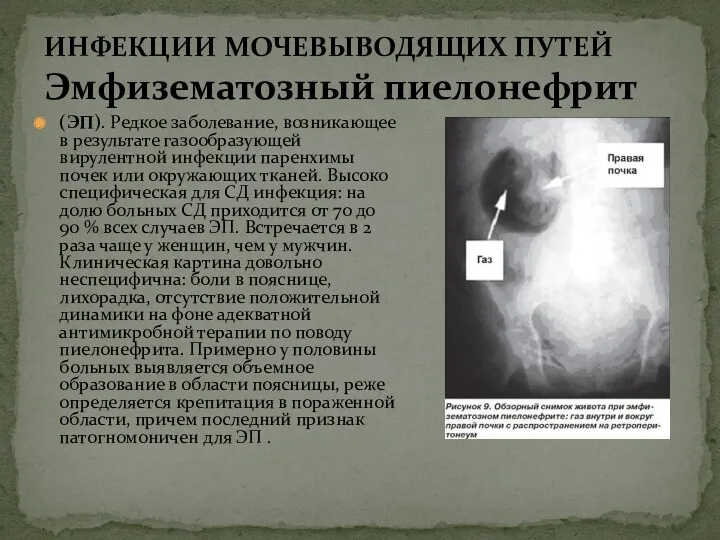 ИНФЕКЦИИ МОЧЕВЫВОДЯЩИХ ПУТЕЙ
Эмфизематозный пиелонефрит

(ЭП). Редкое заболевание, возникающее в результате газообразующей вирулентной инфекции паренхимы почек или окружающих тканей. Высоко специфическая для СД инфекция: на долю больных СД приходится от 70 до 90 % всех случаев ЭП. Встречается в 2 раза чаще у женщин, чем у мужчин. Клиническая картина довольно неспецифична: боли в пояснице, лихорадка, отсутствие положительной динамики на фоне адекватной антимикробной терапии по поводу пиелонефрита. Примерно у половины больных выявляется объемное образование в области поясницы, реже определяется крепитация в пораженной области, причем последний признак патогномоничен для ЭП .

Правая почка

Газ

Рисунок 9. Обзорный снимок живота при эмфизематозном пиелонефрите: газ внутри и вокруг правой почки с распространением на ретроперитонеум